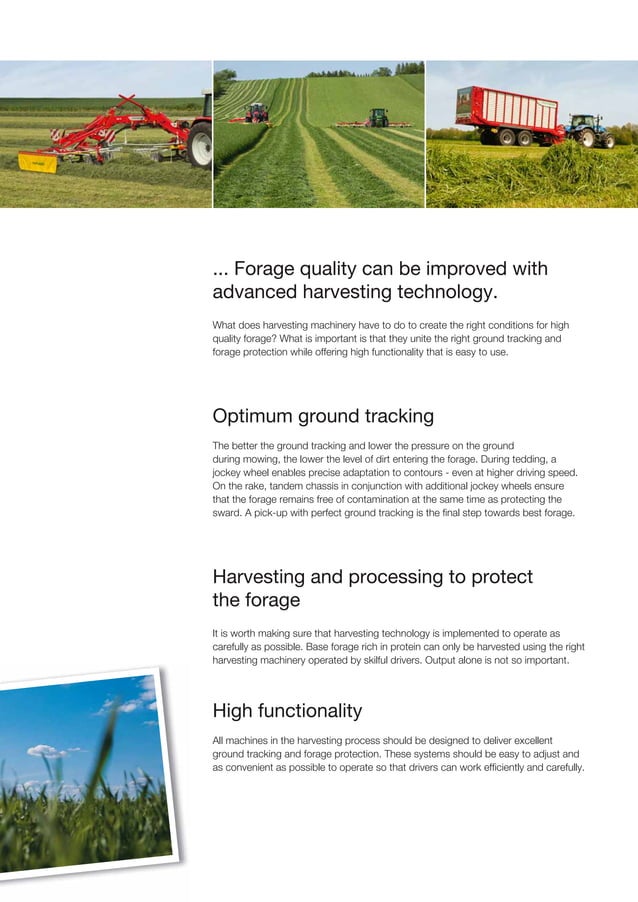 ... Forage quality can be improved with advanced harvesting technology.

What does harvesting machinery have to do to create the right conditions for high quality forage? What is important is that they unite the right ground tracking and forage protection while offering high functionality that is easy to use.

Optimum ground tracking

The better the ground tracking and lower the pressure on the ground during mowing, the lower the level of dirt entering the forage. During tedding, a jockey wheel enables precise adaptation to contours - even at higher driving speed. On the rake, tandem chassis in conjunction with additional jockey wheels ensure that the forage remains free of contamination at the same time as protecting the sward. A pick-up with perfect ground tracking is the final step towards best forage.

Harvesting and processing to protect the forage

It is worth making sure that harvesting technology is implemented to operate as carefully as possible. Base forage rich in protein can only be harvested using the right harvesting machinery operated by skilful drivers. Output alone is not so important.

High functionality

All machines in the harvesting process should be designed to deliver excellent ground tracking and forage protection. These systems should be easy to adjust and as convenient as possible to operate so that drivers can work efficiently and carefully.